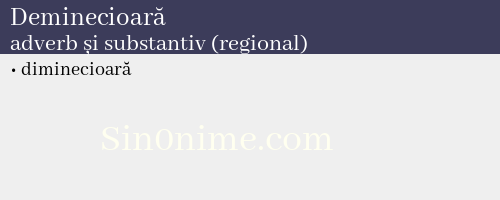 Deminecioară
adverb și substantiv (regional)

• diminecioară

Sin0nime.com